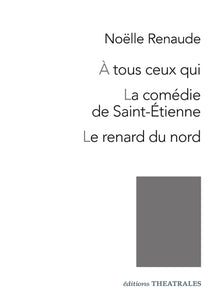 Noëlle Renaude

À tous ceux qui

La comédie de Saint-Étienne

Le renard du nord

éditions THEATRALES